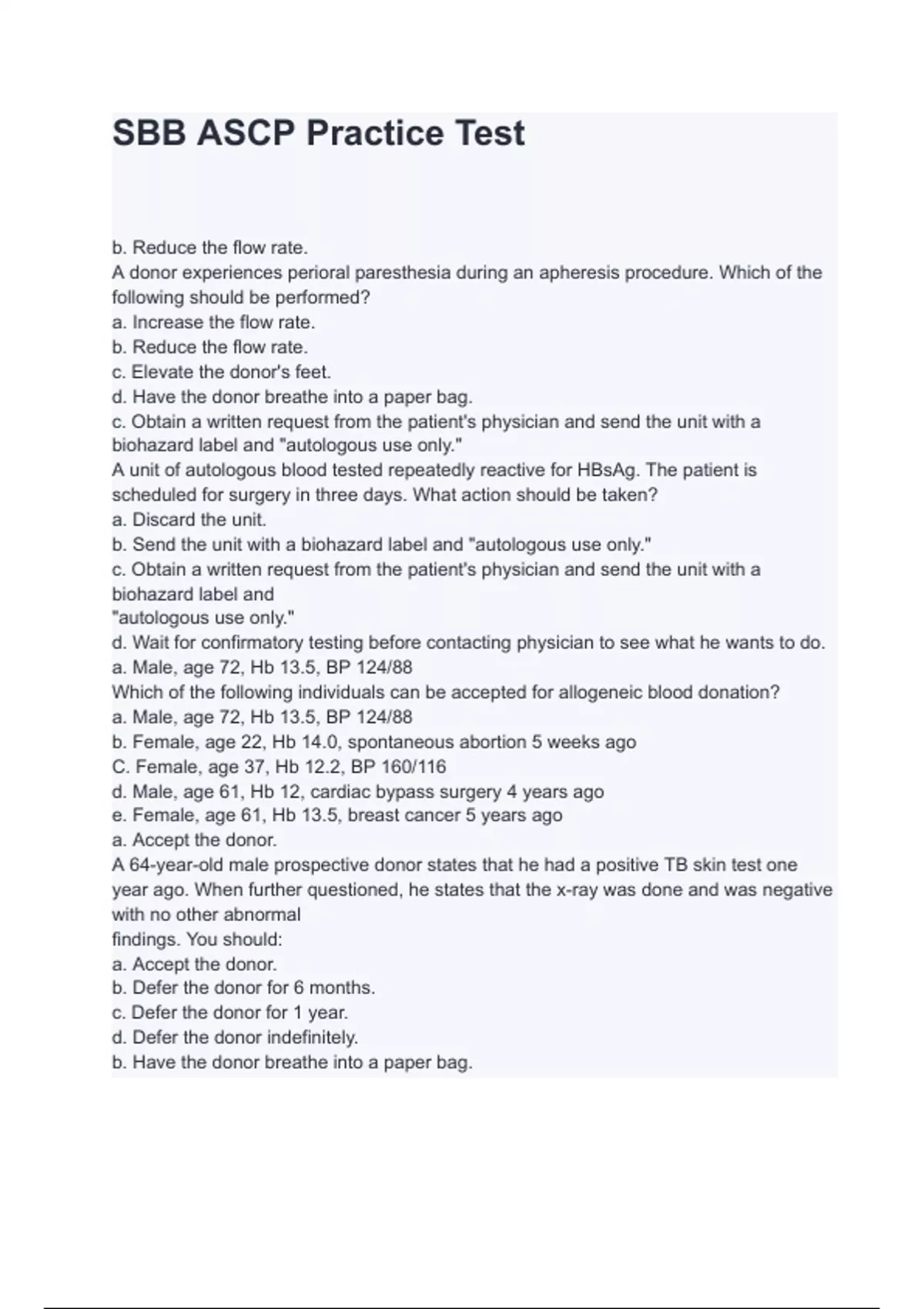 SBB ASCP Practice Test

b. Reduce the flow rate.
A donor experiences perioral paresthesia during an apheresis procedure. Which of the following should be performed?
a. Increase the flow rate.
b. Reduce the flow rate.
c. Elevate the donor's feet.
d. Have the donor breathe into a paper bag.
c. Obtain a written request from the patient's physician and send the unit with a biohazard label and "autologous use only."
A unit of autologous blood tested repeatedly reactive for HBsAg. The patient is scheduled for surgery in three days. What action should be taken?
a. Discard the unit.
b. Send the unit with a biohazard label and "autologous use only."
c. Obtain a written request from the patient's physician and send the unit with a biohazard label and
"autologous use only."
d. Wait for confirmatory testing before contacting physician to see what he wants to do.
a. Male, age 72, Hb 13.5, BP 124/88
Which of the following individuals can be accepted for allogeneic blood donation?
a. Male, age 72, Hb 13.5, BP 124/88
b. Female, age 22, Hb 14.0, spontaneous abortion 5 weeks ago
C. Female, age 37, Hb 12.2, BP 160/116
d. Male, age 61, Hb 12, cardiac bypass surgery 4 years ago
e. Female, age 61, Hb 13.5, breast cancer 5 years ago
a. Accept the donor.
A 64-year-old male prospective donor states that he had a positive TB skin test one year ago. When further questioned, he states that the x-ray was done and was negative with no other abnormal
findings. You should:
a. Accept the donor.
b. Defer the donor for 6 months.
c. Defer the donor for 1 year.
d. Defer the donor indefinitely.
b. Have the donor breathe into a paper bag.